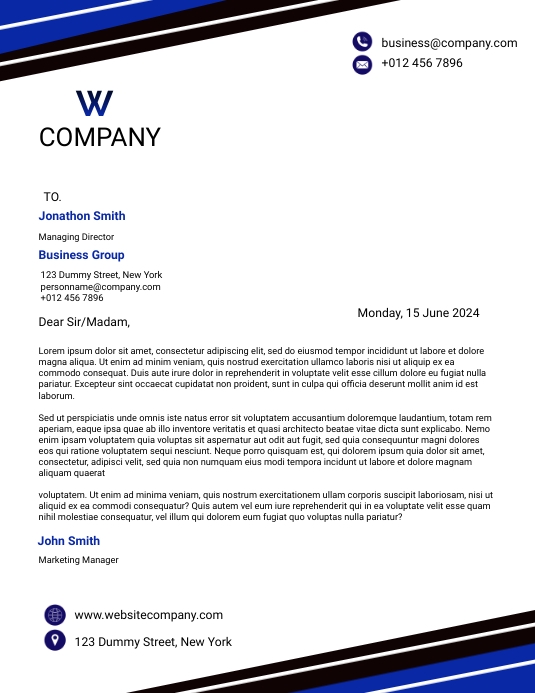 business@company.com
+012 456 7896

W
COMPANY

TO.
Jonathon Smith
Managing Director
Business Group
123 Dummy Street, New York
personname@company.com
+012 456 7896

Monday, 15 June 2024

Dear Sir/Madam,

Lorem ipsum dolor sit amet, consectetur adipiscing elit, sed do eiusmod tempor incididunt ut labore et dolore magna aliqua. Ut enim ad minim veniam, quis nostrud exercitation ullamco laboris nisi ut aliquip ex ea commodo consequat. Duis aute irure dolor in reprehenderit in voluptate velit esse cillum dolore eu fugiat nulla pariatur. Excepteur sint occaecat cupidatat non proident, sunt in culpa qui officia deserunt mollit anim id est laborum.

Sed ut perspiciatis unde omnis iste natus error sit voluptatem accusantium doloremque laudantium, totam rem aperiam, eaque ipsa quae ab illo inventore veritatis et quasi architecto beatae vitae dicta sunt explicabo. Nemo enim ipsam voluptatem quia voluptas sit aspernatur aut odit aut fugit, sed quia consequuntur magni dolores eos qui ratione voluptatem sequi nesciunt. Neque porro quisquam est, qui dolorem ipsum quia dolor sit amet, consectetur, adipisci velit, sed quia non numquam eius modi tempora incidunt ut labore et dolore magnam aliquam quaerat

voluptatem. Ut enim ad minima veniam, quis nostrum exercitationem ullam corporis suscipit laboriosam, nisi ut aliquid ex ea commodi consequatur? Quis autem vel eum iure reprehenderit qui in ea voluptate velit esse quam nihil molestiae consequatur, vel illum qui dolorem eum fugiat quo voluptas nulla pariatur?

John Smith
Marketing Manager

www.websitecompany.com
123 Dummy Street, New York